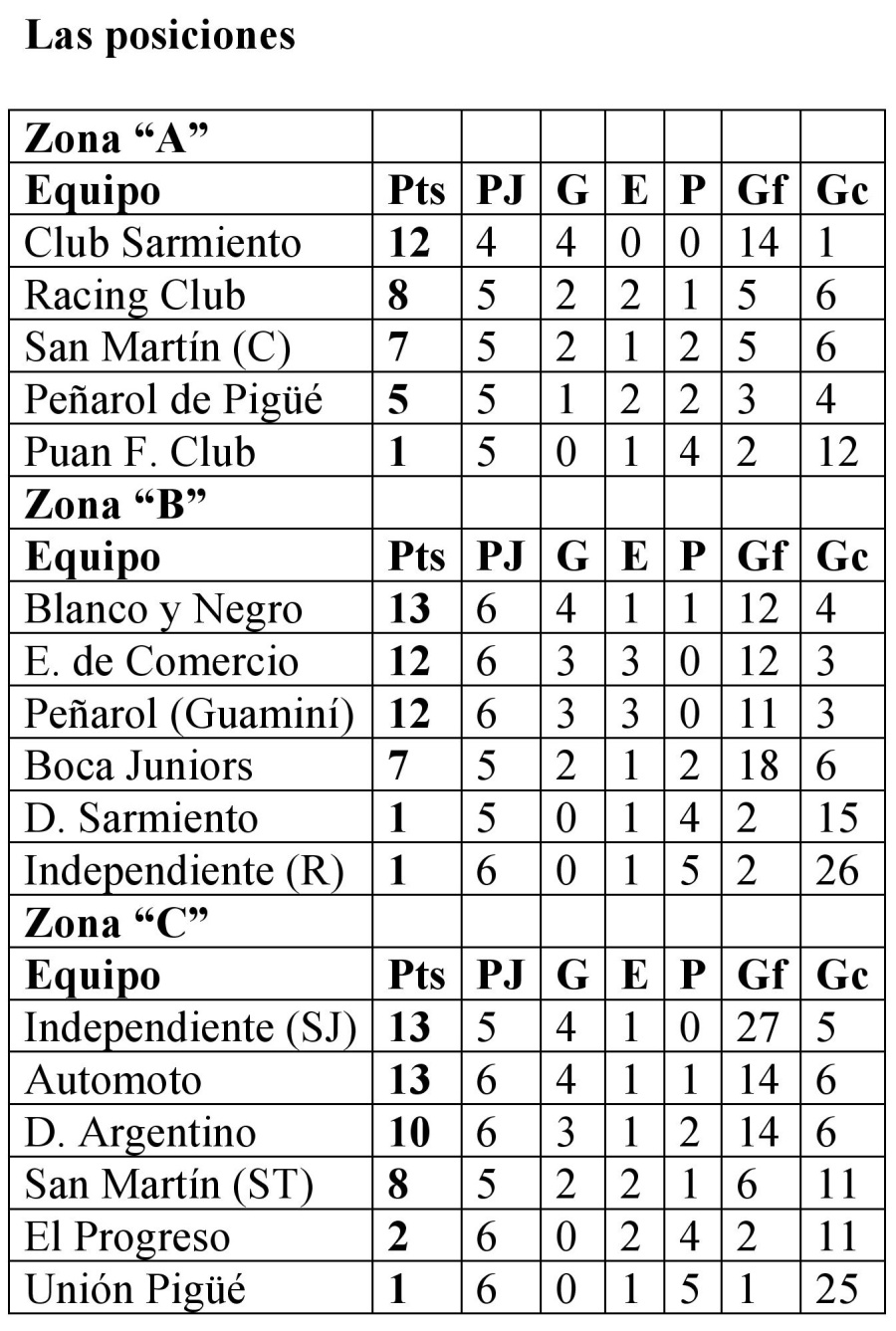 Las posiciones

| Zona “A” | | | | | | | |
|---|---|---|---|---|---|---|---|
| Equipo | Pts | PJ | G | E | P | Gf | Gc |
| Club Sarmiento | 12 | 4 | 4 | 0 | 0 | 14 | 1 |
| Racing Club | 8 | 5 | 2 | 2 | 1 | 5 | 6 |
| San Martín (C) | 7 | 5 | 2 | 1 | 2 | 5 | 6 |
| Peñarol de Pigüé | 5 | 5 | 1 | 2 | 2 | 3 | 4 |
| Puan F. Club | 1 | 5 | 0 | 1 | 4 | 2 | 12 |
| Zona “B” | | | | | | | |
| Equipo | Pts | PJ | G | E | P | Gf | Gc |
| Blanco y Negro | 13 | 6 | 4 | 1 | 1 | 12 | 4 |
| E. de Comercio | 12 | 6 | 3 | 3 | 0 | 12 | 3 |
| Peñarol (Guaminí) | 12 | 6 | 3 | 3 | 0 | 11 | 3 |
| Boca Juniors | 7 | 5 | 2 | 1 | 2 | 18 | 6 |
| D. Sarmiento | 1 | 5 | 0 | 1 | 4 | 2 | 15 |
| Independiente (R) | 1 | 6 | 0 | 1 | 5 | 2 | 26 |
| Zona “C” | | | | | | | |
| Equipo | Pts | PJ | G | E | P | Gf | Gc |
| Independiente (SJ) | 13 | 5 | 4 | 1 | 0 | 27 | 5 |
| Automoto | 13 | 6 | 4 | 1 | 1 | 14 | 6 |
| D. Argentino | 10 | 6 | 3 | 1 | 2 | 14 | 6 |
| San Martín (ST) | 8 | 5 | 2 | 2 | 1 | 6 | 11 |
| El Progreso | 2 | 6 | 0 | 2 | 4 | 2 | 11 |
| Unión Pigüé | 1 | 6 | 0 | 1 | 5 | 1 | 25 |